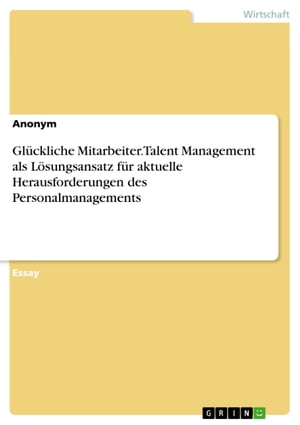 Wirtschaft

Anonym

Glückliche Mitarbeiter. Talent Management als Lösungsansatz für aktuelle Herausforderungen des Personalmanagements

Essay

GRIN